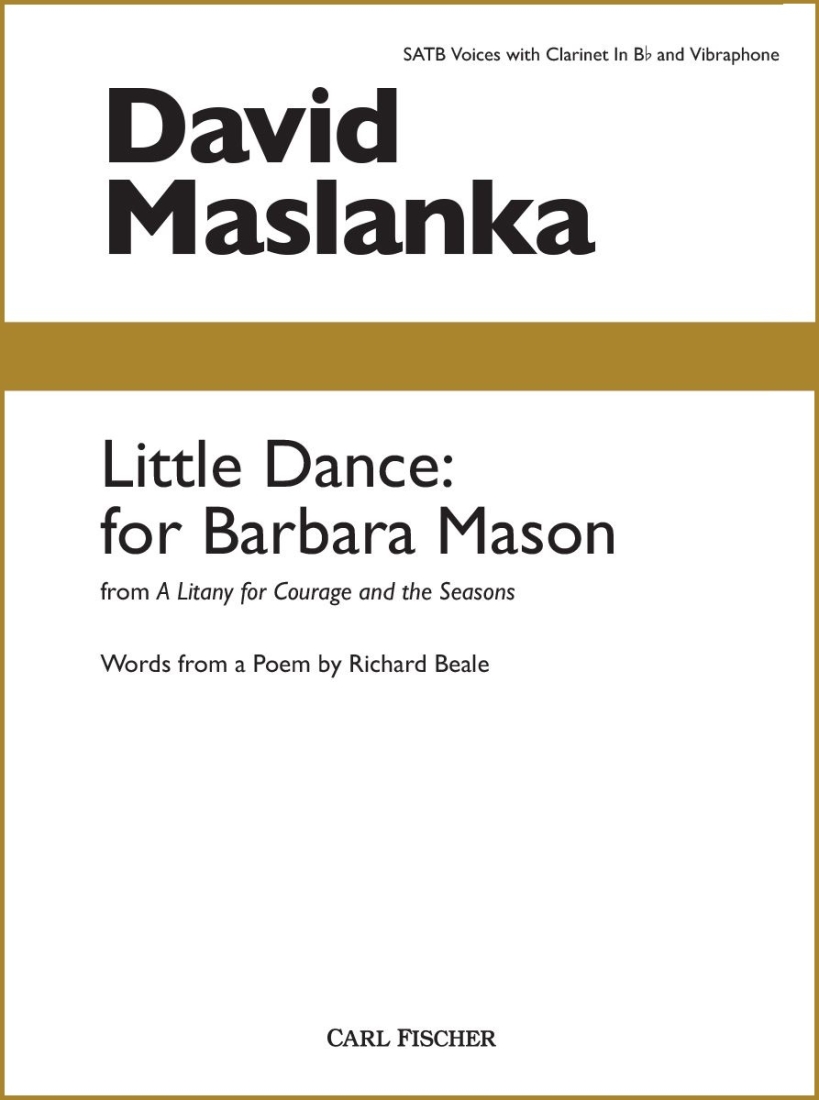 SATB Voices with Clarinet In B♭ and Vibraphone

David Maslanka

Little Dance: for Barbara Mason

from A Litany for Courage and the Seasons

Words from a Poem by Richard Beale

CARL FISCHER